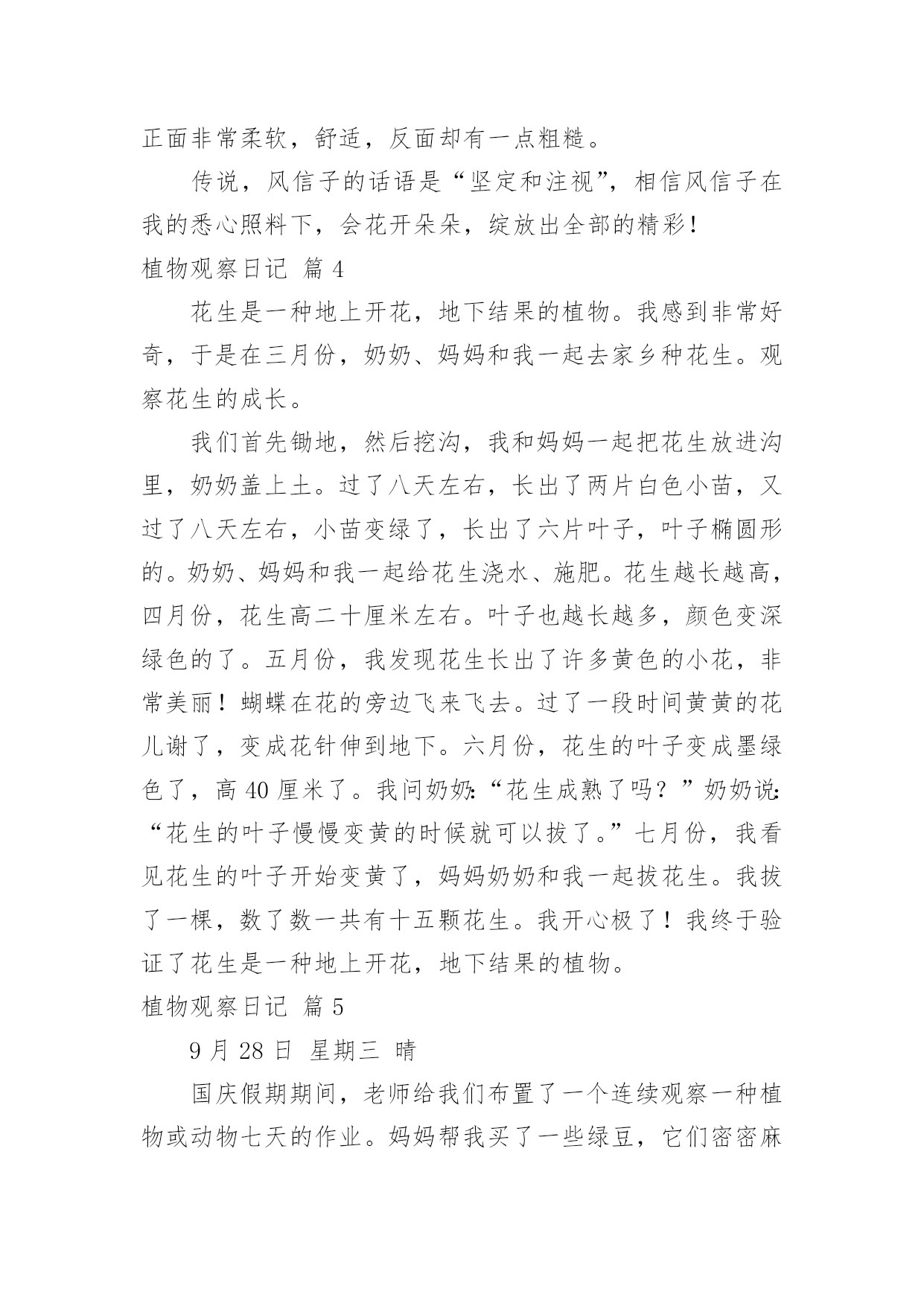 正面非常柔软，舒适，反面却有一点粗糙。

传说，风信子的话语是“坚定和注视”，相信风信子在我的悉心照料下，会花开朵朵，绽放出全部的精彩！

植物观察日记 篇 4

花生是一种地上开花，地下结果的植物。我感到非常好奇，于是在三月份，奶奶、妈妈和我一起去家乡种花生。观察花生的成长。

我们首先锄地，然后挖沟，我和妈妈一起把花生放进沟里，奶奶盖上土。过了八天左右，长出了两片白色小苗，又过了八天左右，小苗变绿了，长出了六片叶子，叶子椭圆形的。奶奶、妈妈和我一起给花生浇水、施肥。花生越长越高，四月份，花生高二十厘米左右。叶子也越长越多，颜色变深绿色的了。五月份，我发现花生长出了许多黄色的小花，非常美丽！蝴蝶在花的旁边飞来飞去。过了一段时间黄黄的花儿谢了，变成花针伸到地下。六月份，花生的叶子变成墨绿色了，高 40 厘米了。我问奶奶:“花生成熟了吗？”奶奶说:“花生的叶子慢慢变黄的时候就可以拔了。”七月份，我看见花生的叶子开始变黄了，妈妈奶奶和我一起拔花生。我拔了一棵，数了数一共有十五颗花生。我开心极了！我终于验证了花生是一种地上开花，地下结果的植物。

植物观察日记 篇 5

9 月 28 日 星期三 晴

国庆假期期间，老师给我们布置了一个连续观察一种植物或动物七天的作业。妈妈帮我买了一些绿豆，它们密密麻